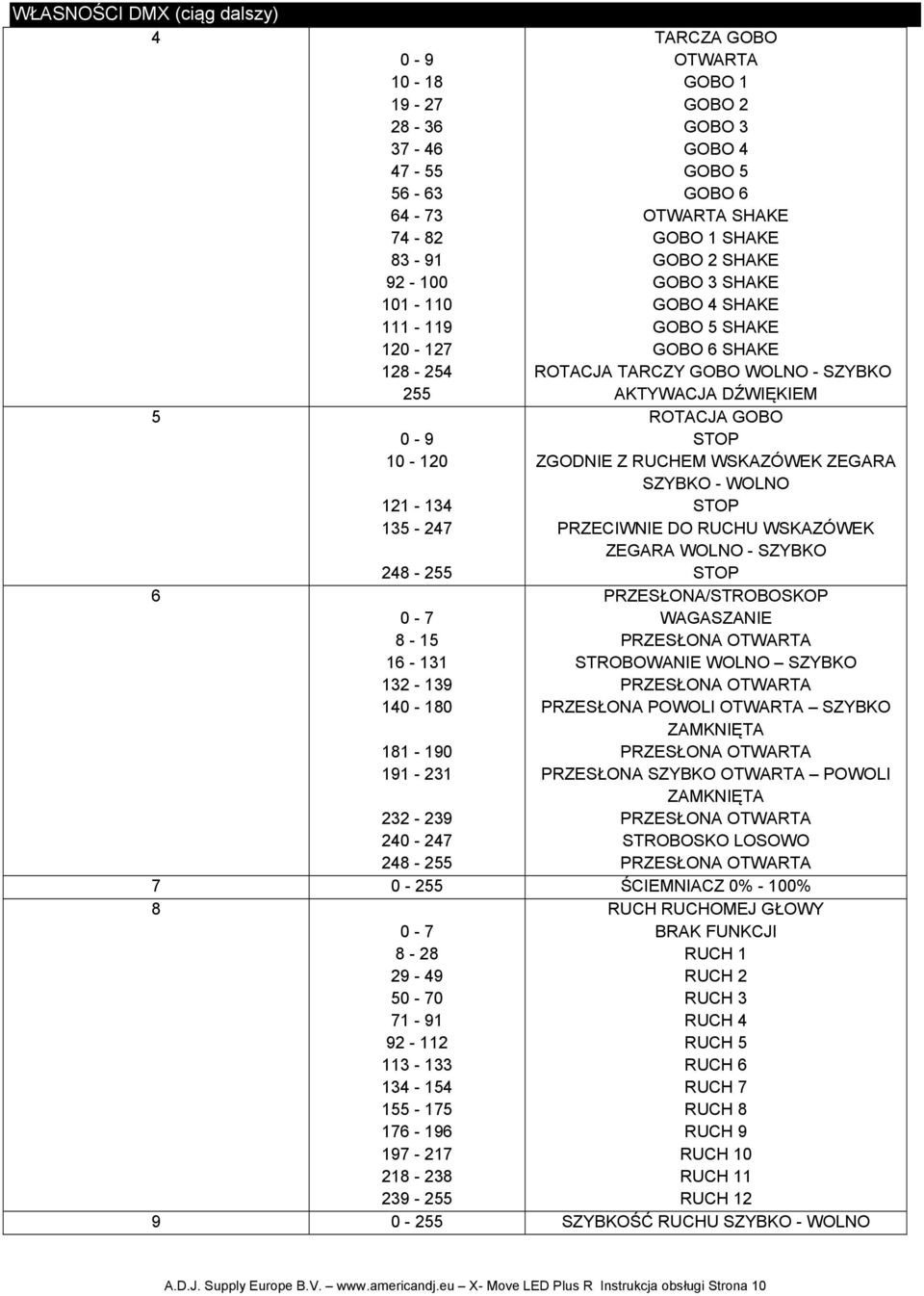 WŁASNOŚCI DMX (ciąg dalszy)

| | | |
|---|---|---|
| 4 | | TARCZA GOBO |
| | 0 - 9 | OTWARTA |
| | 10 - 18 | GOBO 1 |
| | 19 - 27 | GOBO 2 |
| | 28 - 36 | GOBO 3 |
| | 37 - 46 | GOBO 4 |
| | 47 - 55 | GOBO 5 |
| | 56 - 63 | GOBO 6 |
| | 64 - 73 | OTWARTA SHAKE |
| | 74 - 82 | GOBO 1 SHAKE |
| | 83 - 91 | GOBO 2 SHAKE |
| | 92 - 100 | GOBO 3 SHAKE |
| | 101 - 110 | GOBO 4 SHAKE |
| | 111 - 119 | GOBO 5 SHAKE |
| | 120 - 127 | GOBO 6 SHAKE |
| | 128 - 254 | ROTACJA TARCZY GOBO WOLNO - SZYBKO |
| | 255 | AKTYWACJA DŹWIĘKIEM |
| 5 | | ROTACJA GOBO |
| | 0 - 9 | STOP |
| | 10 - 120 | ZGODNIE Z RUCHEM WSKAZÓWEK ZEGARA SZYBKO - WOLNO |
| | 121 - 134 | STOP |
| | 135 - 247 | PRZECIWNIE DO RUCHU WSKAZÓWEK ZEGARA WOLNO - SZYBKO |
| | 248 - 255 | STOP |
| 6 | | PRZESŁONA/STROBOSKOP |
| | 0 - 7 | WAGASZANIE |
| | 8 - 15 | PRZESŁONA OTWARTA |
| | 16 - 131 | STROBOWANIE WOLNO – SZYBKO |
| | 132 - 139 | PRZESŁONA OTWARTA |
| | 140 - 180 | PRZESŁONA POWOLI OTWARTA – SZYBKO ZAMKNIĘTA |
| | 181 - 190 | PRZESŁONA OTWARTA |
| | 191 - 231 | PRZESŁONA SZYBKO OTWARTA – POWOLI ZAMKNIĘTA |
| | 232 - 239 | PRZESŁONA OTWARTA |
| | 240 - 247 | STROBOSKO LOSOWO |
| | 248 - 255 | PRZESŁONA OTWARTA |
| 7 | 0 - 255 | ŚCIEMNIACZ 0% - 100% |
| 8 | | RUCH RUCHOMEJ GŁOWY |
| | 0 - 7 | BRAK FUNKCJI |
| | 8 - 28 | RUCH 1 |
| | 29 - 49 | RUCH 2 |
| | 50 - 70 | RUCH 3 |
| | 71 - 91 | RUCH 4 |
| | 92 - 112 | RUCH 5 |
| | 113 - 133 | RUCH 6 |
| | 134 - 154 | RUCH 7 |
| | 155 - 175 | RUCH 8 |
| | 176 - 196 | RUCH 9 |
| | 197 - 217 | RUCH 10 |
| | 218 - 238 | RUCH 11 |
| | 239 - 255 | RUCH 12 |
| 9 | 0 - 255 | SZYBKOŚĆ RUCHU SZYBKO - WOLNO |

A.D.J. Supply Europe B.V. – www.americandj.eu – X- Move LED Plus R Instrukcja obsługi Strona 10